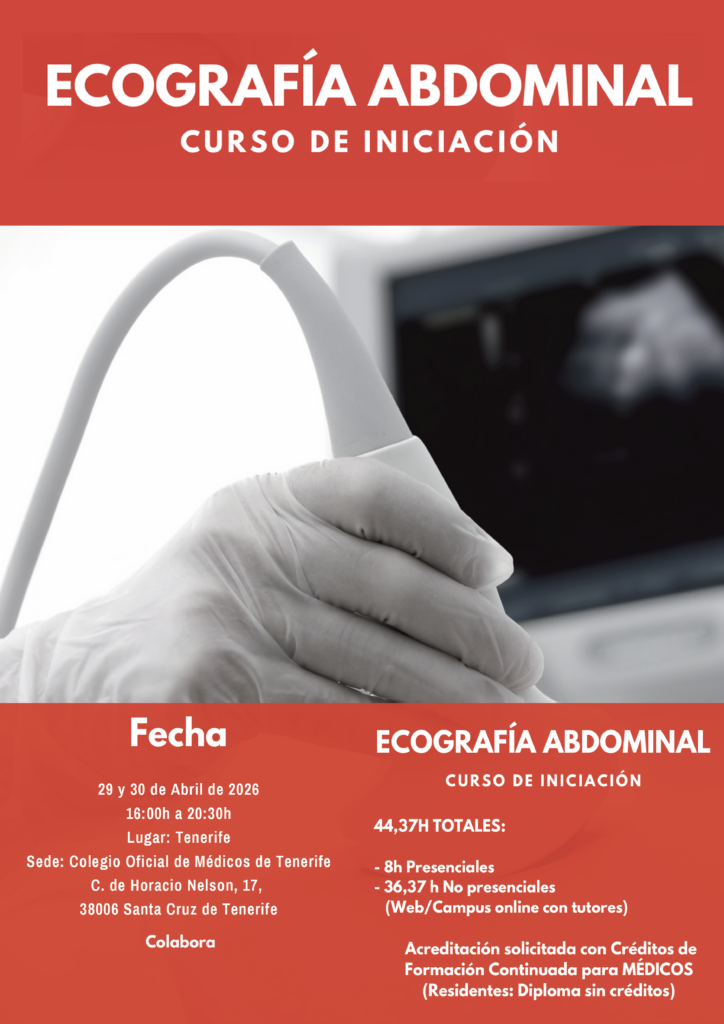 ECOGRAFÍA ABDOMINAL
CURSO DE INICIACIÓN

Fecha

29 y 30 de Abril de 2026
16:00h a 20:30h
Lugar: Tenerife
Sede: Colegio Oficial de Médicos de Tenerife
C. de Horacio Nelson, 17,
38006 Santa Cruz de Tenerife

Colabora

ECOGRAFÍA ABDOMINAL
CURSO DE INICIACIÓN

44,37H TOTALES:

- 8h Presenciales
- 36,37 h No presenciales
(Web/Campus online con tutores)

Acreditación solicitada con Créditos de Formación Continuada para MÉDICOS
(Residentes: Diploma sin créditos)